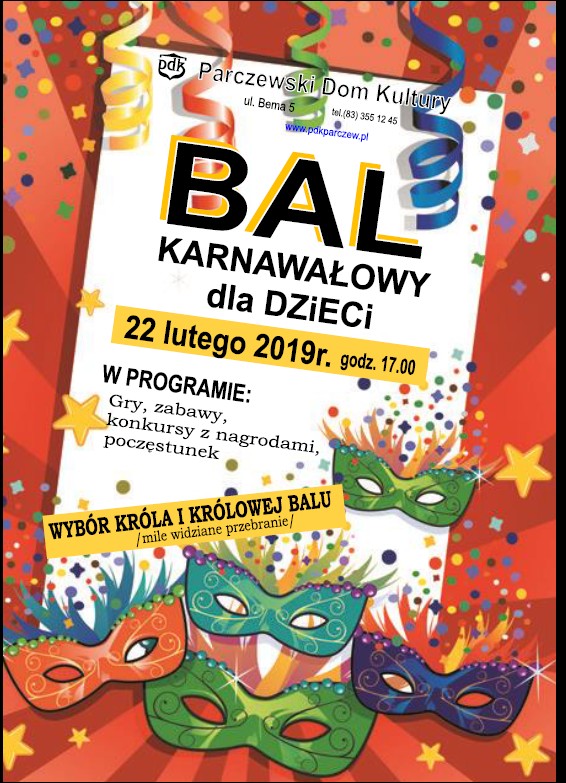 pdk Parczewski Dom Kultury

ul. Bema 5 tel.(83) 355 12 45

www.pdkparczew.pl

BAL

KARNAWAŁOWY

dla DZiECi

22 lutego 2019r. godz. 17.00

W PROGRAMIE:

Gry, zabawy, konkursy z nagrodami, poczęstunek

WYBÓR KRÓLA I KRÓLOWEJ BALU

/mile widziane przebranie/